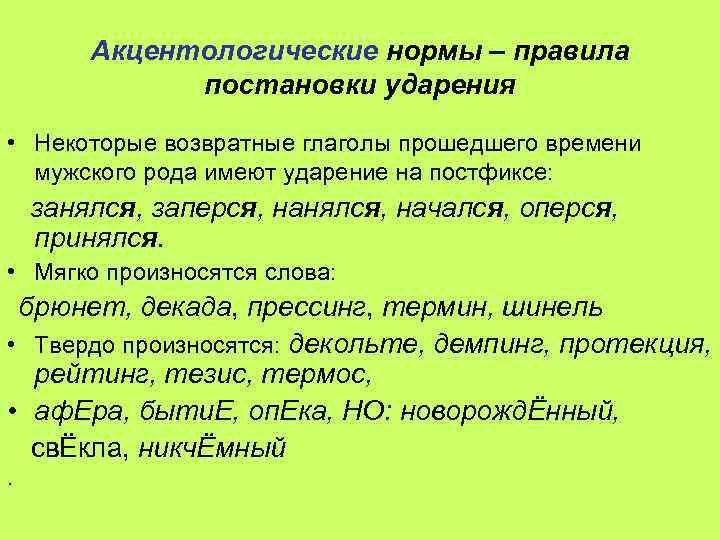 Акцентологические нормы – правила постановки ударения

• Некоторые возвратные глаголы прошедшего времени мужского рода имеют ударение на постфиксе:

занялся, заперся, нанялся, начался, оперся, принялся.

• Мягко произносятся слова:

брюнет, декада, прессинг, термин, шинель

• Твердо произносятся: декольте, демпинг, протекция, рейтинг, тезис, термос,

• афЕра, бытиЕ, опЕка, НО: новорождЁнный, свЁкла, никчЁмный

•